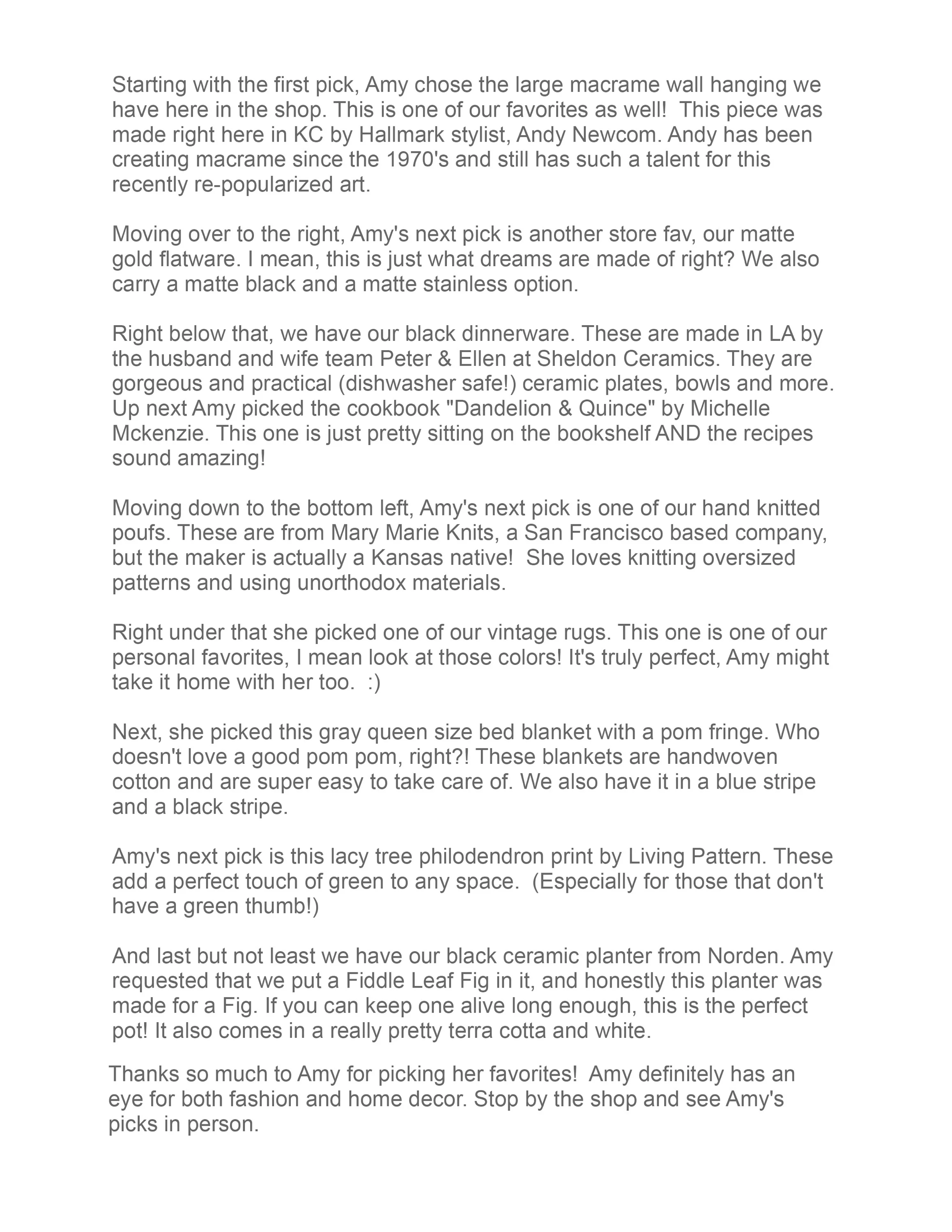 Starting with the first pick, Amy chose the large macrame wall hanging we have here in the shop. This is one of our favorites as well!  This piece was made right here in KC by Hallmark stylist, Andy Newcom. Andy has been creating macrame since the 1970's and still has such a talent for this recently re-popularized art.

Moving over to the right, Amy's next pick is another store fav, our matte gold flatware. I mean, this is just what dreams are made of right? We also carry a matte black and a matte stainless option.

Right below that, we have our black dinnerware. These are made in LA by the husband and wife team Peter & Ellen at Sheldon Ceramics. They are gorgeous and practical (dishwasher safe!) ceramic plates, bowls and more. Up next Amy picked the cookbook "Dandelion & Quince" by Michelle Mckenzie. This one is just pretty sitting on the bookshelf AND the recipes sound amazing!

Moving down to the bottom left, Amy's next pick is one of our hand knitted poufs. These are from Mary Marie Knits, a San Francisco based company, but the maker is actually a Kansas native!  She loves knitting oversized patterns and using unorthodox materials.

Right under that she picked one of our vintage rugs. This one is one of our personal favorites, I mean look at those colors! It's truly perfect, Amy might take it home with her too.  :)

Next, she picked this gray queen size bed blanket with a pom fringe. Who doesn't love a good pom pom, right?! These blankets are handwoven cotton and are super easy to take care of. We also have it in a blue stripe and a black stripe.

Amy's next pick is this lacy tree philodendron print by Living Pattern. These add a perfect touch of green to any space.  (Especially for those that don't have a green thumb!)

And last but not least we have our black ceramic planter from Norden. Amy requested that we put a Fiddle Leaf Fig in it, and honestly this planter was made for a Fig. If you can keep one alive long enough, this is the perfect pot! It also comes in a really pretty terra cotta and white.

Thanks so much to Amy for picking her favorites!  Amy definitely has an eye for both fashion and home decor. Stop by the shop and see Amy's picks in person.